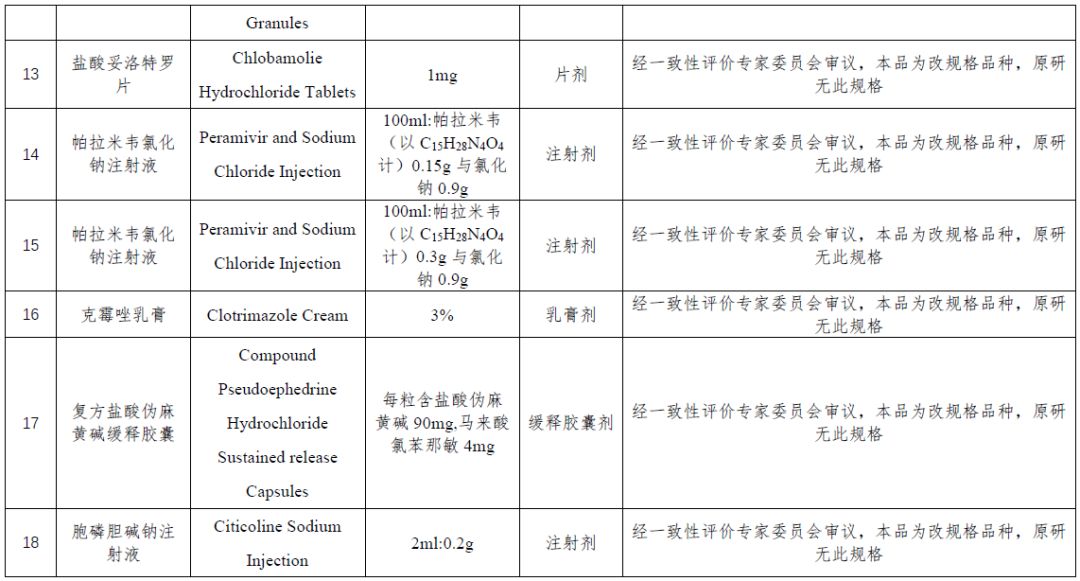 |  |  | Granules |  |  |  |
|---|---|---|---|---|---|
| 13 | 盐酸妥洛特罗片 | Chlobamolie Hydrochloride Tablets | 1mg | 片剂 | 经一致性评价专家委员会审议，本品为改规格品种，原研无此规格 |
| 14 | 帕拉米韦氯化钠注射液 | Peramivir and Sodium Chloride Injection | 100ml:帕拉米韦（以 $C_{15}H_{28}N_4O_4$ 计）0.15g 与氯化钠 0.9g | 注射剂 | 经一致性评价专家委员会审议，本品为改规格品种，原研无此规格 |
| 15 | 帕拉米韦氯化钠注射液 | Peramivir and Sodium Chloride Injection | 100ml:帕拉米韦（以 $C_{15}H_{28}N_4O_4$ 计）0.3g 与氯化钠 0.9g | 注射剂 | 经一致性评价专家委员会审议，本品为改规格品种，原研无此规格 |
| 16 | 克霉唑乳膏 | Clotrimazole Cream | 3% | 乳膏剂 | 经一致性评价专家委员会审议，本品为改规格品种，原研无此规格 |
| 17 | 复方盐酸伪麻黄碱缓释胶囊 | Compound Pseudoephedrine Hydrochloride Sustained release Capsules | 每粒含盐酸伪麻黄碱 90mg,马来酸氯苯那敏 4mg | 缓释胶囊剂 | 经一致性评价专家委员会审议，本品为改规格品种，原研无此规格 |
| 18 | 胞磷胆碱钠注射液 | Citicoline Sodium Injection | 2ml:0.2g | 注射剂 | 经一致性评价专家委员会审议，本品为改规格品种，原研无此规格 |